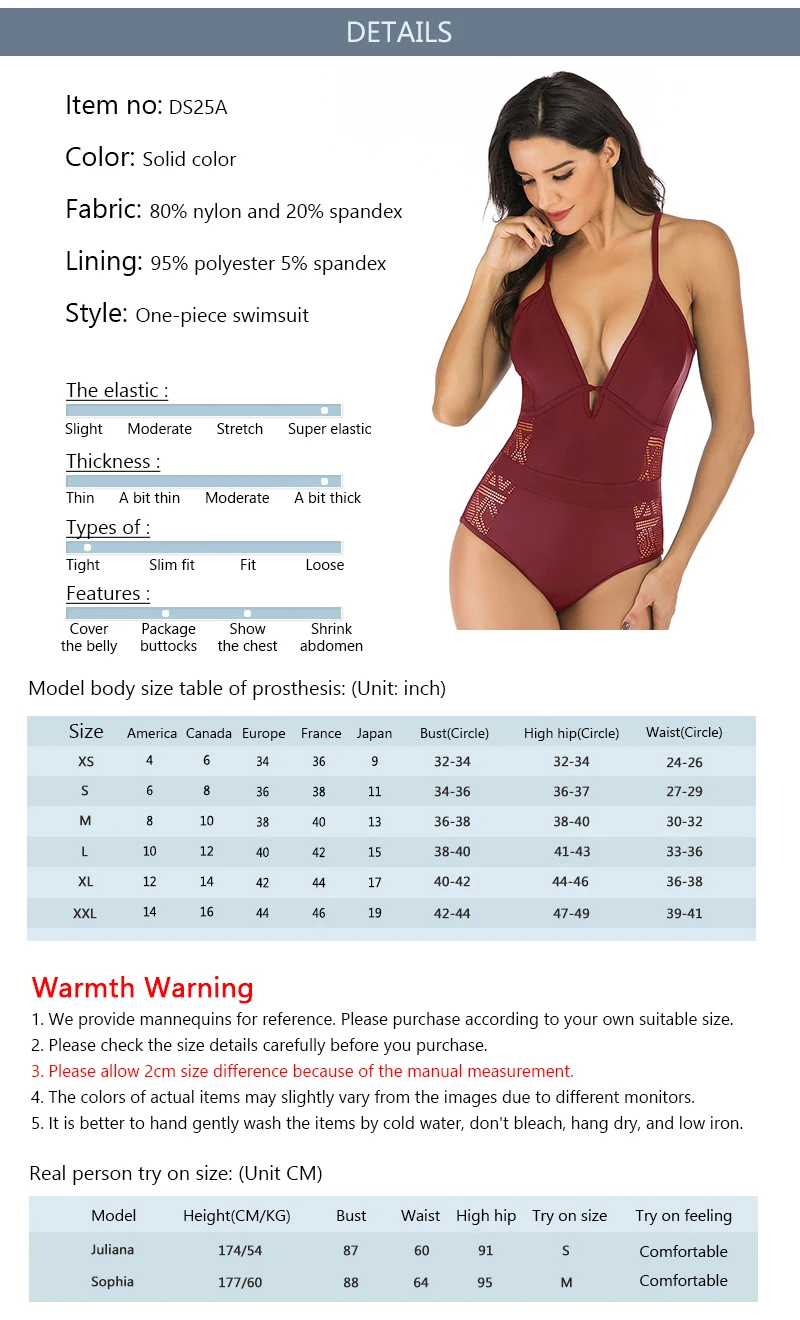 DETAILS

Item no: DS25A

Color: Solid color

Fabric: 80% nylon and 20% spandex

Lining: 95% polyester 5% spandex

Style: One-piece swimsuit

The elastic :

Slight Moderate Stretch Super elastic

Thickness :

Thin A bit thin Moderate A bit thick

Types of :

Tight Slim fit Fit Loose

Features :

Cover the belly Package buttocks Show the chest Shrink abdomen

Model body size table of prosthesis: (Unit: inch)

| Size | America | Canada | Europe | France | Japan | Bust(Circle) | High hip(Circle) | Waist(Circle) |
|---|---|---|---|---|---|---|---|---|
| XS | 4 | 6 | 34 | 36 | 9 | 32-34 | 32-34 | 24-26 |
| S | 6 | 8 | 36 | 38 | 11 | 34-36 | 36-37 | 27-29 |
| M | 8 | 10 | 38 | 40 | 13 | 36-38 | 38-40 | 30-32 |
| L | 10 | 12 | 40 | 42 | 15 | 38-40 | 41-43 | 33-36 |
| XL | 12 | 14 | 42 | 44 | 17 | 40-42 | 44-46 | 36-38 |
| XXL | 14 | 16 | 44 | 46 | 19 | 42-44 | 47-49 | 39-41 |

Warmth Warning

1. We provide mannequins for reference. Please purchase according to your own suitable size.
2. Please check the size details carefully before you purchase.
3. Please allow 2cm size difference because of the manual measurement.
4. The colors of actual items may slightly vary from the images due to different monitors.
5. It is better to hand gently wash the items by cold water, don't bleach, hang dry, and low iron.

Real person try on size: (Unit CM)

| Model | Height(CM/KG) | Bust | Waist | High hip | Try on size | Try on feeling |
|---|---|---|---|---|---|---|
| Juliana | 174/54 | 87 | 60 | 91 | S | Comfortable |
| Sophia | 177/60 | 88 | 64 | 95 | M | Comfortable |